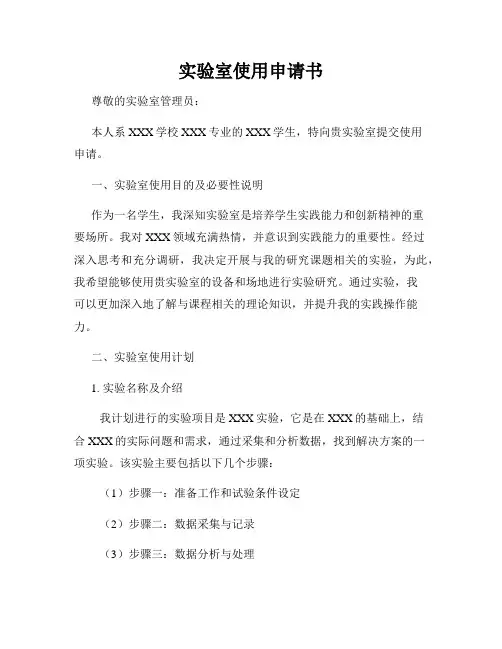 实验室使用申请书

尊敬的实验室管理员：

本人系 XXX 学校 XXX 专业的 XXX 学生，特向贵实验室提交使用申请。

一、实验室使用目的及必要性说明

作为一名学生，我深知实验室是培养学生实践能力和创新精神的重要场所。我对 XXX 领域充满热情，并意识到实践能力的重要性。经过深入思考和充分调研，我决定开展与我的研究课题相关的实验，为此，我希望能够使用贵实验室的设备和场地进行实验研究。通过实验，我可以更加深入地了解与课程相关的理论知识，并提升我的实践操作能力。

二、实验室使用计划

1. 实验名称及介绍

我计划进行的实验项目是 XXX 实验，它是在 XXX 的基础上，结合 XXX 的实际问题和需求，通过采集和分析数据，找到解决方案的一项实验。该实验主要包括以下几个步骤：

（1）步骤一：准备工作和试验条件设定

（2）步骤二：数据采集与记录

（3）步骤三：数据分析与处理